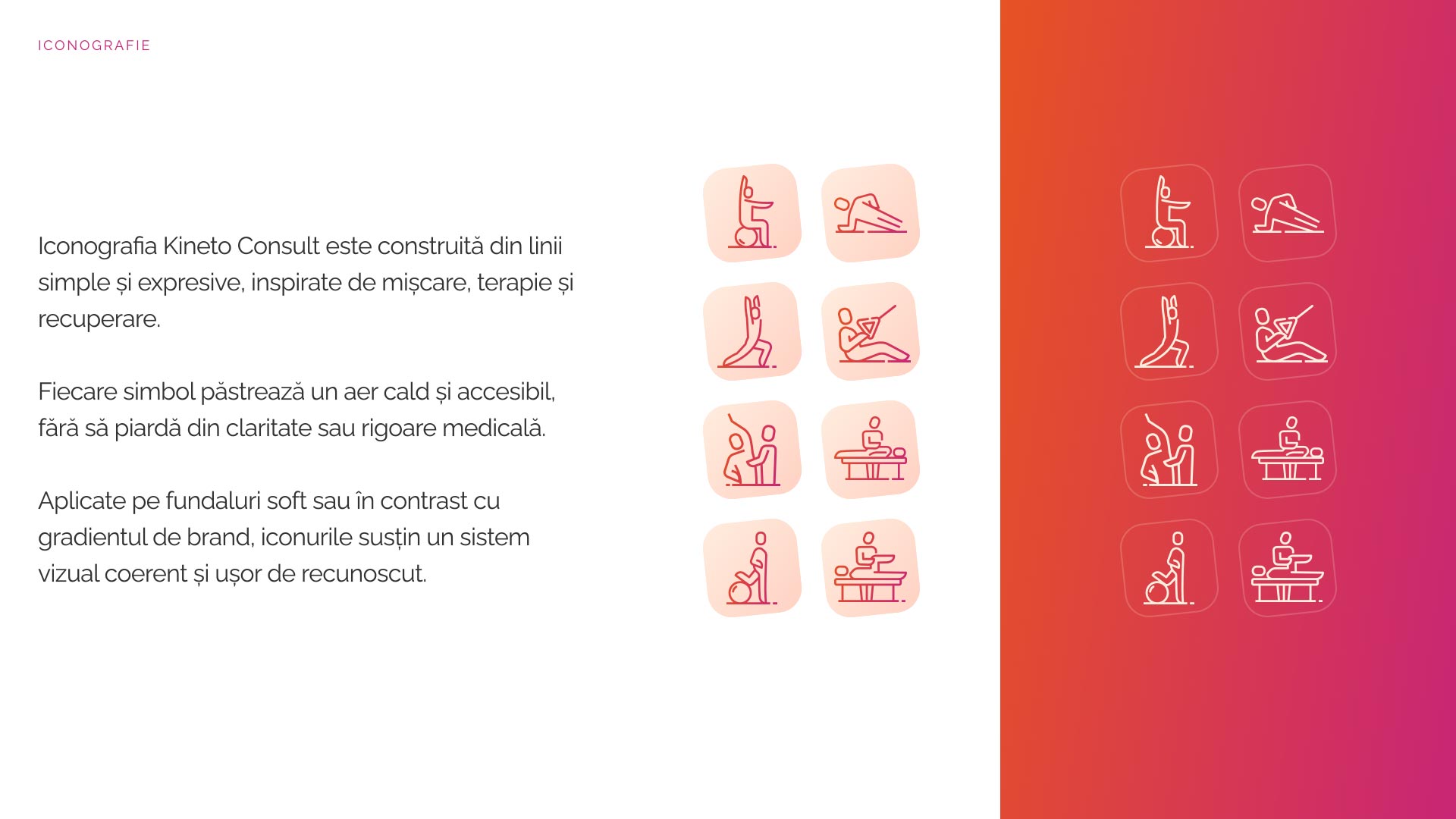 ICONOGRAFIE

Iconografia Kineto Consult este construită din linii simple și expresive, inspirate de mișcare, terapie și recuperare.

Fiecare simbol păstrează un aer cald și accesibil, fără să piardă din claritate sau rigoare medicală.

Aplicate pe fundaluri soft sau în contrast cu gradientul de brand, iconurile susțin un sistem vizual coerent și ușor de recunoscut.